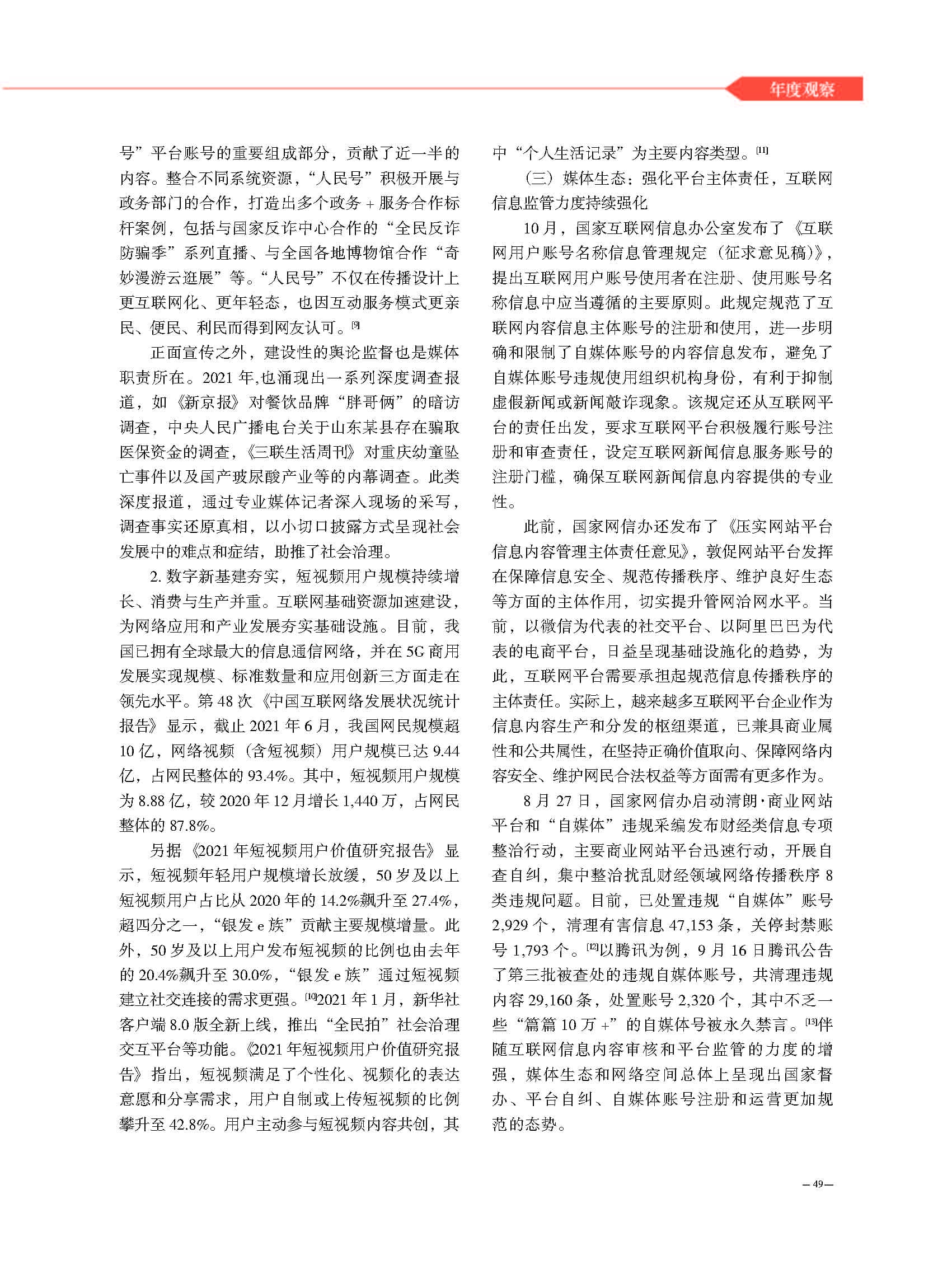 年度观察

号”平台账号的重要组成部分，贡献了近一半的内容。整合不同系统资源，“人民号”积极开展与政务部门的合作，打造出多个政务 + 服务合作标杆案例，包括与国家反诈中心合作的“全民反诈防骗季”系列直播、与全国各地博物馆合作“奇妙漫游云逛展”等。“人民号”不仅在传播设计上更互联网化、更年轻态，也因互动服务模式更亲民、便民、利民而得到网友认可。[9]

正面宣传之外，建设性的舆论监督也是媒体职责所在。2021 年,也涌现出一系列深度调查报道，如《新京报》对餐饮品牌“胖哥俩”的暗访调查，中央人民广播电台关于山东某县存在骗取医保资金的调查，《三联生活周刊》对重庆幼童坠亡事件以及国产玻尿酸产业等的内幕调查。此类深度报道，通过专业媒体记者深入现场的采写，调查事实还原真相，以小切口披露方式呈现社会发展中的难点和症结，助推了社会治理。

2. 数字新基建夯实，短视频用户规模持续增长、消费与生产并重。互联网基础资源加速建设，为网络应用和产业发展夯实基础设施。目前，我国已拥有全球最大的信息通信网络，并在 5G 商用发展实现规模、标准数量和应用创新三方面走在领先水平。第 48 次《中国互联网络发展状况统计报告》显示，截止 2021 年 6 月，我国网民规模超 10 亿，网络视频（含短视频）用户规模已达 9.44 亿，占网民整体的 93.4%。其中，短视频用户规模为 8.88 亿，较 2020 年 12 月增长 1,440 万，占网民整体的 87.8%。

另据《2021 年短视频用户价值研究报告》显示，短视频年轻用户规模增长放缓，50 岁及以上短视频用户占比从 2020 年的 14.2%飙升至 27.4%，超四分之一，“银发 e 族”贡献主要规模增量。此外，50 岁及以上用户发布短视频的比例也由去年的 20.4%飙升至 30.0%，“银发 e 族”通过短视频建立社交连接的需求更强。[10]2021 年 1 月，新华社客户端 8.0 版全新上线，推出“全民拍”社会治理交互平台等功能。《2021 年短视频用户价值研究报告》指出，短视频满足了个性化、视频化的表达意愿和分享需求，用户自制或上传短视频的比例攀升至 42.8%。用户主动参与短视频内容共创，其中“个人生活记录”为主要内容类型。[11]

（三）媒体生态：强化平台主体责任，互联网信息监管力度持续强化

10 月，国家互联网信息办公室发布了《互联网用户账号名称信息管理规定（征求意见稿）》，提出互联网用户账号使用者在注册、使用账号名称信息中应当遵循的主要原则。此规定规范了互联网内容信息主体账号的注册和使用，进一步明确和限制了自媒体账号的内容信息发布，避免了自媒体账号违规使用组织机构身份，有利于抑制虚假新闻或新闻敲诈现象。该规定还从互联网平台的责任出发，要求互联网平台积极履行账号注册和审查责任，设定互联网新闻信息服务账号的注册门槛，确保互联网新闻信息内容提供的专业性。

此前，国家网信办还发布了《压实网站平台信息内容管理主体责任意见》，敦促网站平台发挥在保障信息安全、规范传播秩序、维护良好生态等方面的主体作用，切实提升管网治网水平。当前，以微信为代表的社交平台、以阿里巴巴为代表的电商平台，日益呈现基础设施化的趋势，为此，互联网平台需要承担起规范信息传播秩序的主体责任。实际上，越来越多互联网平台企业作为信息内容生产和分发的枢纽渠道，已兼具商业属性和公共属性，在坚持正确价值取向、保障网络内容安全、维护网民合法权益等方面需有更多作为。

8 月 27 日，国家网信办启动清朗·商业网站平台和“自媒体”违规采编发布财经类信息专项整治行动，主要商业网站平台迅速行动，开展自查自纠，集中整治扰乱财经领域网络传播秩序 8 类违规问题。目前，已处置违规“自媒体”账号 2,929 个，清理有害信息 47,153 条，关停封禁账号 1,793 个。[12]以腾讯为例，9 月 16 日腾讯公告了第三批被查处的违规自媒体账号，共清理违规内容 29,160 条，处置账号 2,320 个，其中不乏一些“篇篇 10 万 +”的自媒体号被永久禁言。[13]伴随互联网信息内容审核和平台监管的力度的增强，媒体生态和网络空间总体上呈现出国家督办、平台自纠、自媒体账号注册和运营更加规范的态势。

— 49 —